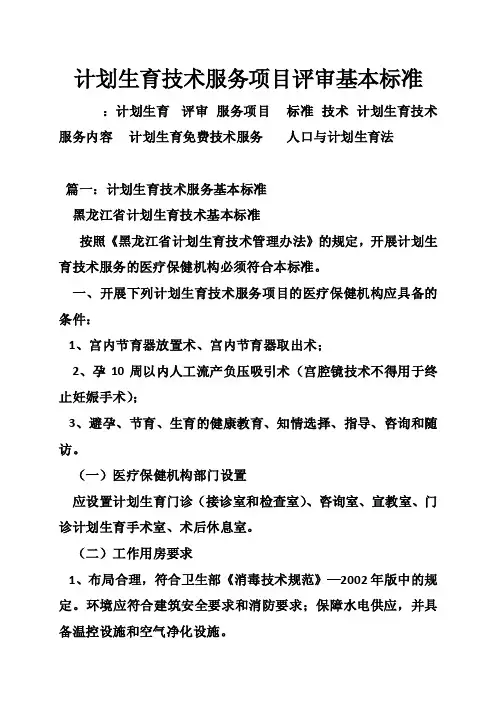 计划生育技术服务项目评审基本标准

：计划生育 评审 服务项目 标准 技术 计划生育技术服务内容 计划生育免费技术服务 人口与计划生育法

篇一：计划生育技术服务基本标准

黑龙江省计划生育技术基本标准

按照《黑龙江省计划生育技术管理办法》的规定，开展计划生育技术服务的医疗保健机构必须符合本标准。

一、开展下列计划生育技术服务项目的医疗保健机构应具备的条件：

1、宫内节育器放置术、宫内节育器取出术；

2、孕 10 周以内人工流产负压吸引术（宫腔镜技术不得用于终止妊娠手术）；

3、避孕、节育、生育的健康教育、知情选择、指导、咨询和随访。

（一）医疗保健机构部门设置

应设置计划生育门诊（接诊室和检查室）、咨询室、宣教室、门诊计划生育手术室、术后休息室。

（二）工作用房要求

1、布局合理，符合卫生部《消毒技术规范》—2002 年版中的规定。环境应符合建筑安全要求和消防要求；保障水电供应，并具备温控设施和空气净化设施。